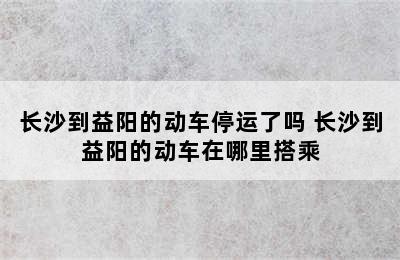 长沙到益阳的动车停运了吗 长沙到益阳的动车在哪里搭乘